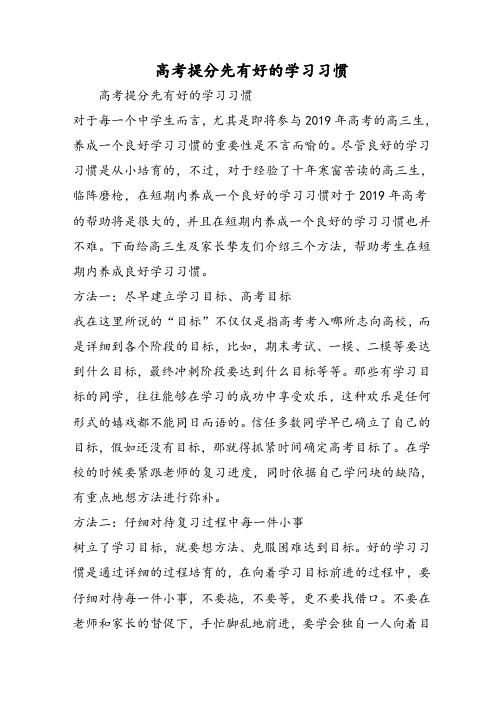 高考提分先有好的学习习惯

高考提分先有好的学习习惯

对于每一个中学生而言，尤其是即将参与2019年高考的高三生，养成一个良好学习习惯的重要性是不言而喻的。尽管良好的学习习惯是从小培育的，不过，对于经验了十年寒窗苦读的高三生，临阵磨枪，在短期内养成一个良好的学习习惯对于2019年高考的帮助将是很大的，并且在短期内养成一个良好的学习习惯也并不难。下面给高三生及家长挚友们介绍三个方法，帮助考生在短期内养成良好学习习惯。

方法一：尽早建立学习目标、高考目标

我在这里所说的“目标”不仅仅是指高考考入哪所志向高校，而是详细到各个阶段的目标，比如，期末考试、一模、二模等要达到什么目标，最终冲刺阶段要达到什么目标等等。那些有学习目标的同学，往往能够在学习的成功中享受欢乐，这种欢乐是任何形式的嬉戏都不能同日而语的。信任多数同学早已确立了自己的目标，假如还没有目标，那就得抓紧时间确定高考目标了。在学校的时候要紧跟老师的复习进度，同时依据自己学问块的缺陷，有重点地想方法进行弥补。

方法二：仔细对待复习过程中每一件小事

树立了学习目标，就要想方法、克服困难达到目标。好的学习习惯是通过详细的过程培育的，在向着学习目标前进的过程中，要仔细对待每一件小事，不要拖，不要等，更不要找借口。不要在老师和家长的督促下，手忙脚乱地前进，要学会独自一人向着目